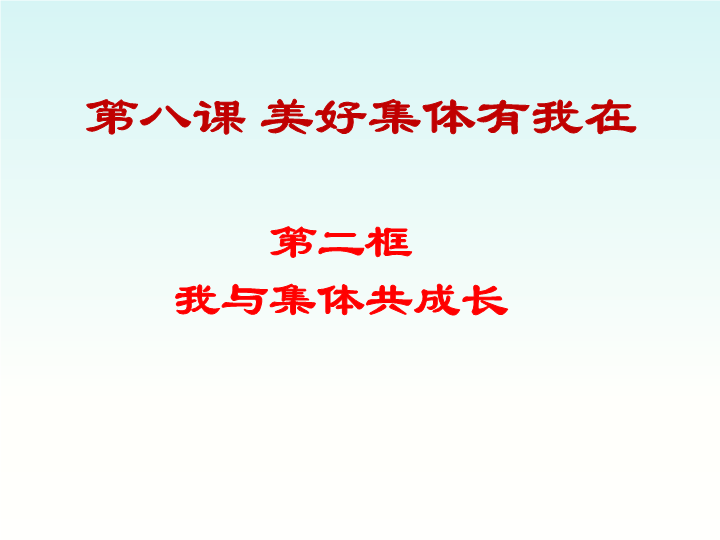 第八课 美好集体有我在

第二框

我与集体共成长